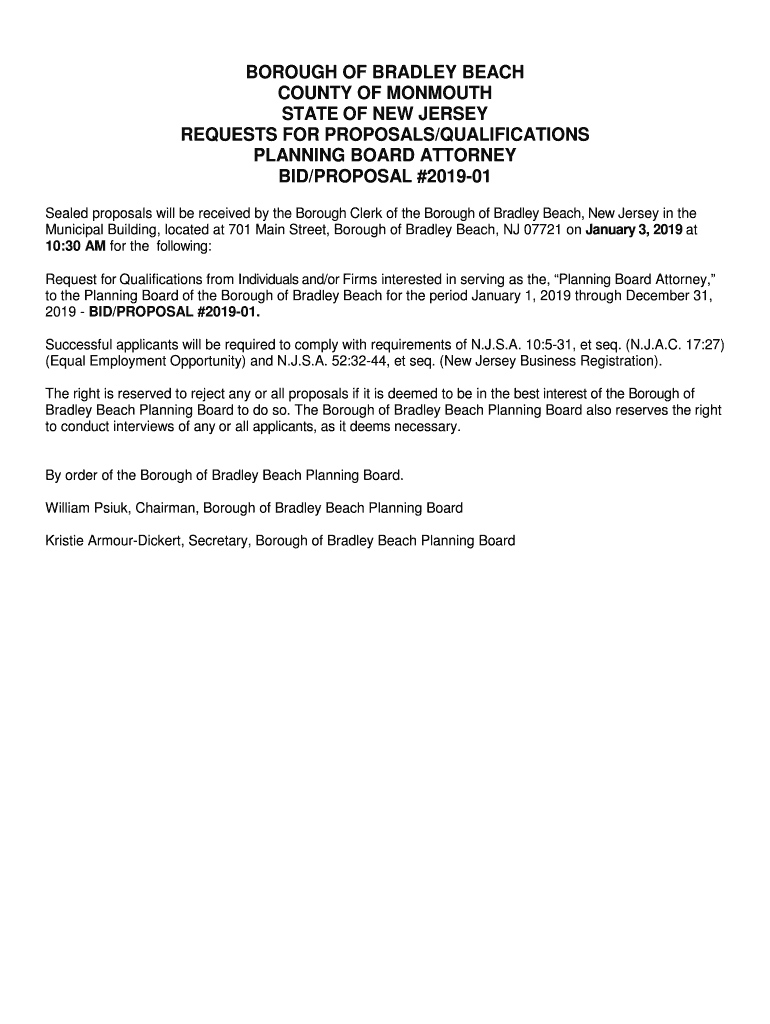 BOROUGH OF BRADLEY BEACH
COUNTY OF MONMOUTH
STATE OF NEW JERSEY
REQUESTS FOR PROPOSALS/QUALIFICATIONS
PLANNING BOARD ATTORNEY
BID/PROPOSAL #2019-01

Sealed proposals will be received by the Borough Clerk of the Borough of Bradley Beach, New Jersey in the Municipal Building, located at 701 Main Street, Borough of Bradley Beach, NJ 07721 on January 3, 2019 at 10:30 AM for the following:

Request for Qualifications from Individuals and/or Firms interested in serving as the, “Planning Board Attorney,” to the Planning Board of the Borough of Bradley Beach for the period January 1, 2019 through December 31, 2019 - BID/PROPOSAL #2019-01.

Successful applicants will be required to comply with requirements of N.J.S.A. 10:5-31, et seq. (N.J.A.C. 17:27) (Equal Employment Opportunity) and N.J.S.A. 52:32-44, et seq. (New Jersey Business Registration).

The right is reserved to reject any or all proposals if it is deemed to be in the best interest of the Borough of Bradley Beach Planning Board to do so. The Borough of Bradley Beach Planning Board also reserves the right to conduct interviews of any or all applicants, as it deems necessary.

By order of the Borough of Bradley Beach Planning Board.

William Psiuk, Chairman, Borough of Bradley Beach Planning Board

Kristie Armour-Dickert, Secretary, Borough of Bradley Beach Planning Board